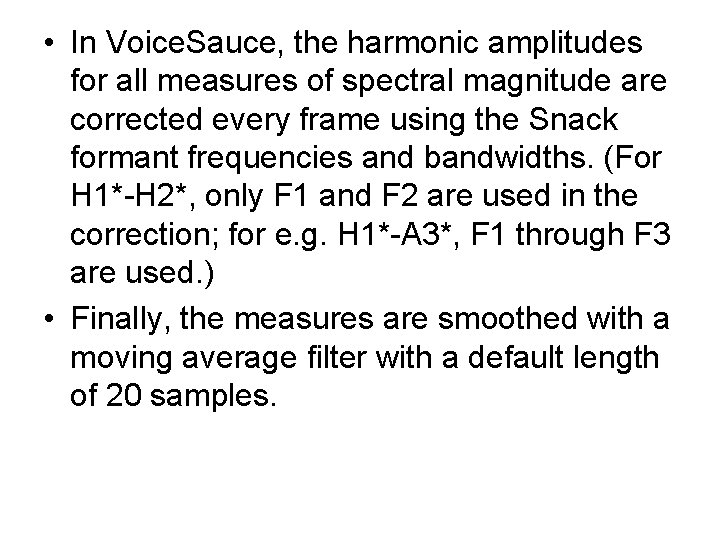 • In VoiceSauce, the harmonic amplitudes for all measures of spectral magnitude are corrected every frame using the Snack formant frequencies and bandwidths. (For H1*-H2*, only F1 and F2 are used in the correction; for e.g. H1*-A3*, F1 through F3 are used.)

• Finally, the measures are smoothed with a moving average filter with a default length of 20 samples.